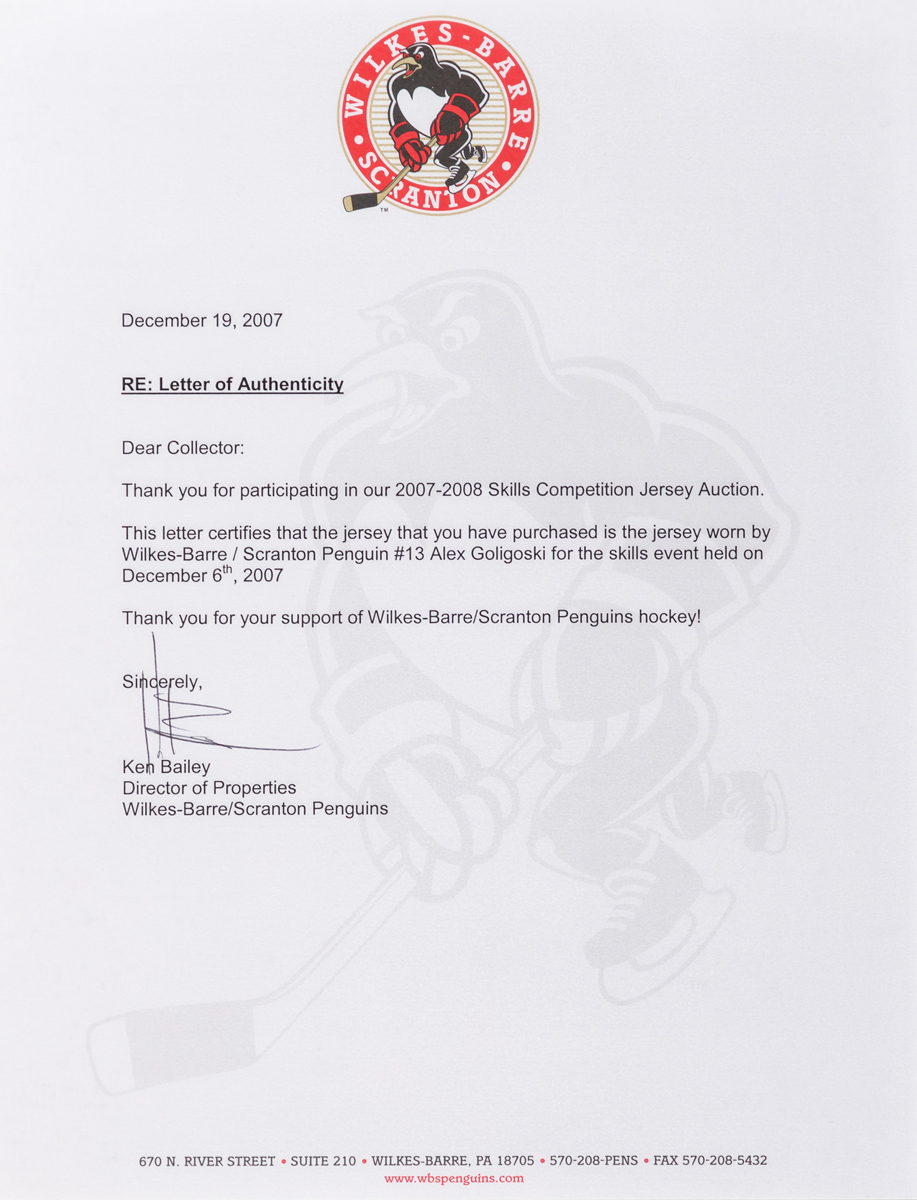 WILKES-BARRE SCRANTON

TM

December 19, 2007

RE: Letter of Authenticity

Dear Collector:

Thank you for participating in our 2007-2008 Skills Competition Jersey Auction.

This letter certifies that the jersey that you have purchased is the jersey worn by Wilkes-Barre / Scranton Penguin #13 Alex Goligoski for the skills event held on December 6$^{th}$, 2007

Thank you for your support of Wilkes-Barre/Scranton Penguins hockey!

Sincerely,

Ken Bailey
Director of Properties
Wilkes-Barre/Scranton Penguins

670 N. RIVER STREET • SUITE 210 • WILKES-BARRE, PA 18705 • 570-208-PENS • FAX 570-208-5432
www.wbspenguins.com